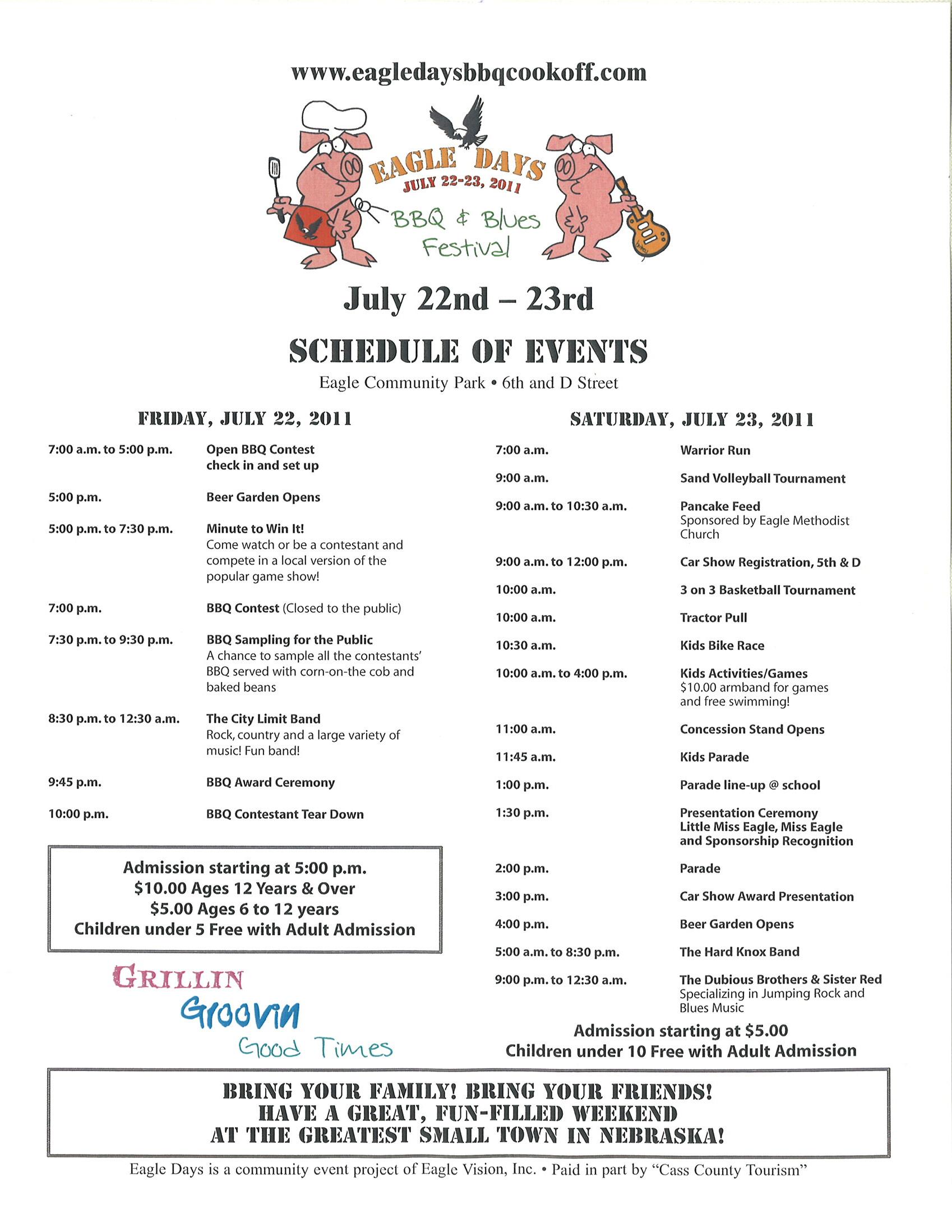 www.eagledaysbbqcookoff.com

EAGLE DAYS
JULY 22-23, 2011
BBQ & Blues Festival

July 22nd – 23rd

SCHEDULE OF EVENTS

Eagle Community Park • 6th and D Street

FRIDAY, JULY 22, 2011

7:00 a.m. to 5:00 p.m.
Open BBQ Contest check in and set up

5:00 p.m.
Beer Garden Opens

5:00 p.m. to 7:30 p.m.
Minute to Win It!
Come watch or be a contestant and compete in a local version of the popular game show!

7:00 p.m.
BBQ Contest (Closed to the public)

7:30 p.m. to 9:30 p.m.
BBQ Sampling for the Public
A chance to sample all the contestants' BBQ served with corn-on-the cob and baked beans

8:30 p.m. to 12:30 a.m.
The City Limit Band
Rock, country and a large variety of music! Fun band!

9:45 p.m.
BBQ Award Ceremony

10:00 p.m.
BBQ Contestant Tear Down

Admission starting at 5:00 p.m.
$10.00 Ages 12 Years & Over
$5.00 Ages 6 to 12 years
Children under 5 Free with Adult Admission

GRILLIN
Groovin
Good Times

SATURDAY, JULY 23, 2011

7:00 a.m.
Warrior Run

9:00 a.m.
Sand Volleyball Tournament

9:00 a.m. to 10:30 a.m.
Pancake Feed
Sponsored by Eagle Methodist Church

9:00 a.m. to 12:00 p.m.
Car Show Registration, 5th & D

10:00 a.m.
3 on 3 Basketball Tournament

10:00 a.m.
Tractor Pull

10:30 a.m.
Kids Bike Race

10:00 a.m. to 4:00 p.m.
Kids Activities/Games
$10.00 armband for games and free swimming!

11:00 a.m.
Concession Stand Opens

11:45 a.m.
Kids Parade

1:00 p.m.
Parade line-up @ school

1:30 p.m.
Presentation Ceremony
Little Miss Eagle, Miss Eagle and Sponsorship Recognition

2:00 p.m.
Parade

3:00 p.m.
Car Show Award Presentation

4:00 p.m.
Beer Garden Opens

5:00 a.m. to 8:30 p.m.
The Hard Knox Band

9:00 p.m. to 12:30 a.m.
The Dubious Brothers & Sister Red
Specializing in Jumping Rock and Blues Music

Admission starting at $5.00
Children under 10 Free with Adult Admission

BRING YOUR FAMILY! BRING YOUR FRIENDS!
HAVE A GREAT, FUN-FILLED WEEKEND
AT THE GREATEST SMALL TOWN IN NEBRASKA!

Eagle Days is a community event project of Eagle Vision, Inc. • Paid in part by "Cass County Tourism"